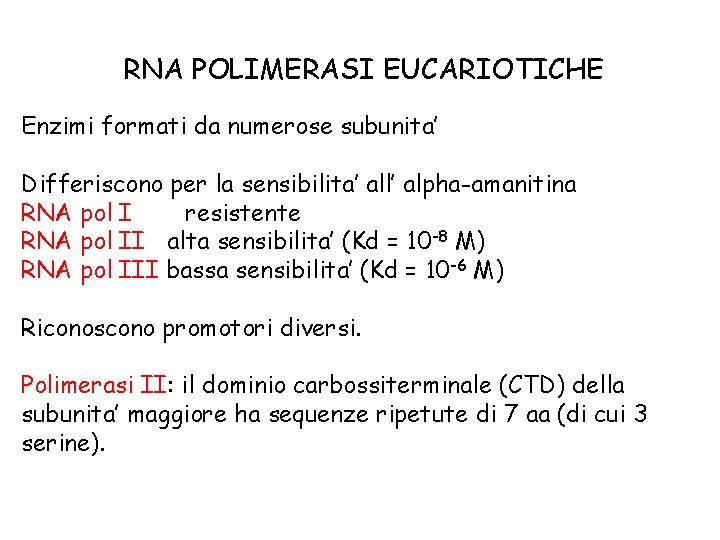 RNA POLIMERASI EUCARIOTICHE

Enzimi formati da numerose subunita'

Differiscono per la sensibilita' all' alpha-amanitina
RNA pol I resistente
RNA pol II alta sensibilita' (Kd = $10^{-8}$ M)
RNA pol III bassa sensibilita' (Kd = $10^{-6}$ M)

Riconoscono promotori diversi.

Polimerasi II: il dominio carbossiterminale (CTD) della subunita' maggiore ha sequenze ripetute di 7 aa (di cui 3 serine).